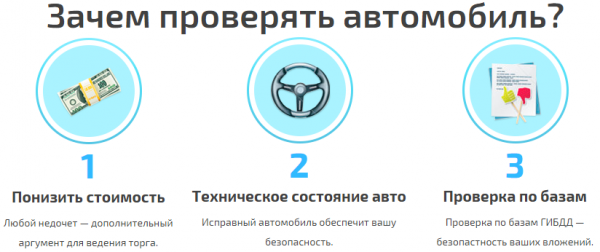 Зачем проверять автомобиль?

1

Понизить стоимость

Любой недочет — дополнительный аргумент для ведения торга.

2

Техническое состояние авто

Исправный автомобиль обеспечит вашу безопасность.

3

Проверка по базам

Проверка по базам ГИБДД — безопастность ваших вложений.